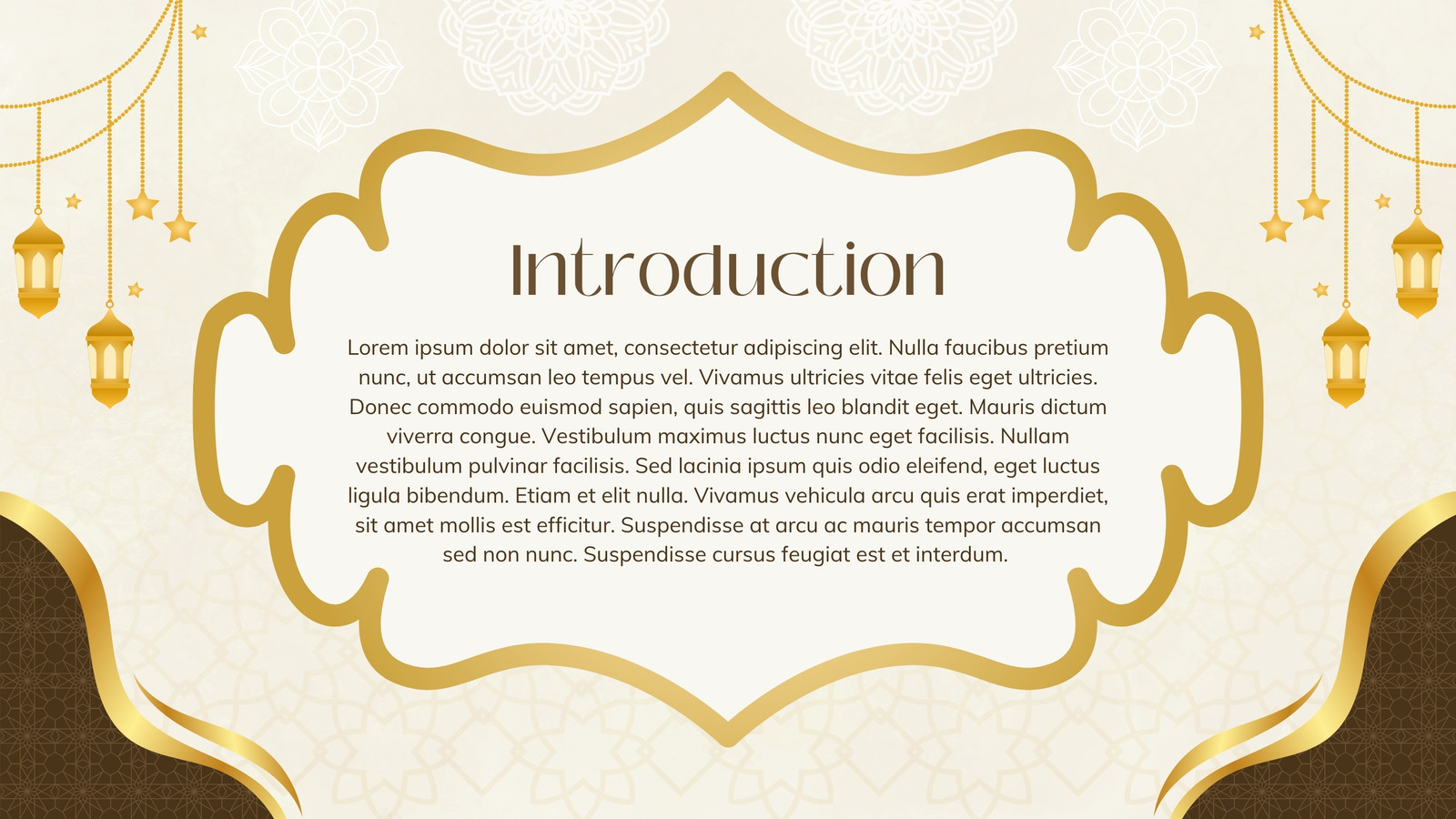 Introduction

Lorem ipsum dolor sit amet, consectetur adipiscing elit. Nulla faucibus pretium nunc, ut accumsan leo tempus vel. Vivamus ultricies vitae felis eget ultricies. Donec commodo euismod sapien, quis sagittis leo blandit eget. Mauris dictum viverra congue. Vestibulum maximus luctus nunc eget facilisis. Nullam vestibulum pulvinar facilisis. Sed lacinia ipsum quis odio eleifend, eget luctus ligula bibendum. Etiam et elit nulla. Vivamus vehicula arcu quis erat imperdiet, sit amet mollis est efficitur. Suspendisse at arcu ac mauris tempor accumsan sed non nunc. Suspendisse cursus feugiat est et interdum.